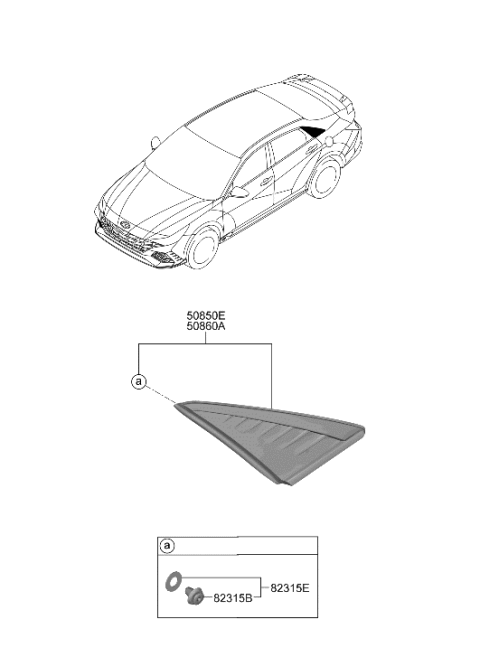 50850E
50860A

a

a

82315B

82315E